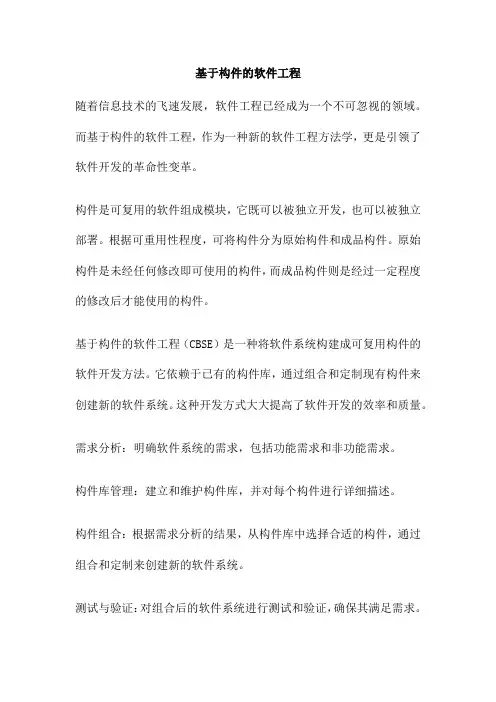 基于构件的软件工程

随着信息技术的飞速发展，软件工程已经成为一个不可忽视的领域。而基于构件的软件工程，作为一种新的软件工程方法学，更是引领了软件开发的革命性变革。

构件是可复用的软件组成模块，它既可以被独立开发，也可以被独立部署。根据可重用性程度，可将构件分为原始构件和成品构件。原始构件是未经任何修改即可使用的构件，而成品构件则是经过一定程度的修改后才能使用的构件。

基于构件的软件工程（CBSE）是一种将软件系统构建成可复用构件的软件开发方法。它依赖于已有的构件库，通过组合和定制现有构件来创建新的软件系统。这种开发方式大大提高了软件开发的效率和质量。

需求分析：明确软件系统的需求，包括功能需求和非功能需求。

构件库管理：建立和维护构件库，并对每个构件进行详细描述。

构件组合：根据需求分析的结果，从构件库中选择合适的构件，通过组合和定制来创建新的软件系统。

测试与验证：对组合后的软件系统进行测试和验证，确保其满足需求。